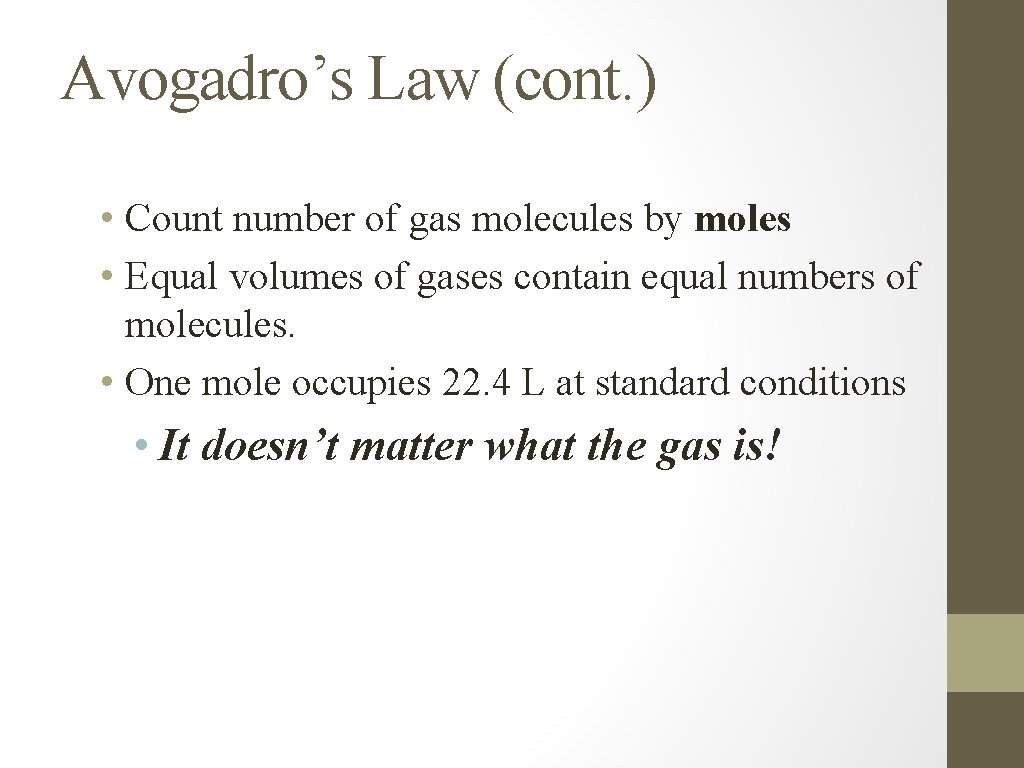 Avogadro's Law (cont.)

• Count number of gas molecules by moles
• Equal volumes of gases contain equal numbers of molecules.
• One mole occupies 22.4 L at standard conditions

• It doesn't matter what the gas is!